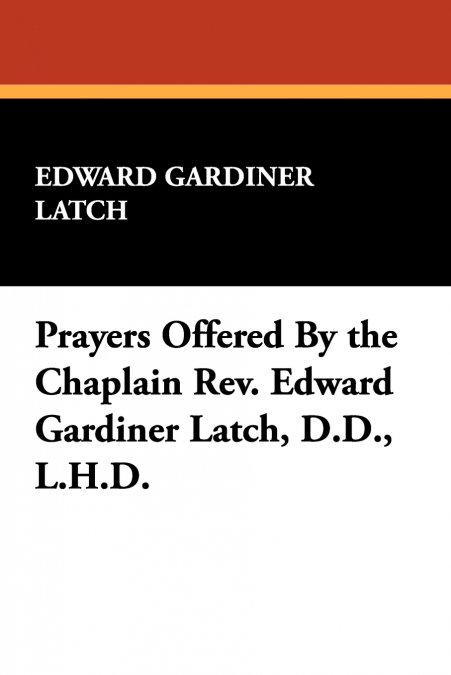 EDWARD GARDINER LATCH

Prayers Offered By the Chaplain Rev. Edward Gardiner Latch, D.D., L.H.D.